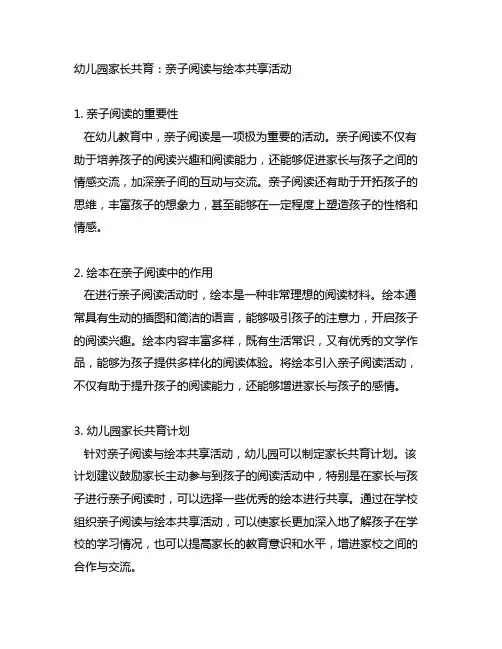 幼儿园家长共育：亲子阅读与绘本共享活动

1. 亲子阅读的重要性
在幼儿教育中，亲子阅读是一项极为重要的活动。亲子阅读不仅有助于培养孩子的阅读兴趣和阅读能力，还能够促进家长与孩子之间的情感交流，加深亲子间的互动与交流。亲子阅读还有助于开拓孩子的思维，丰富孩子的想象力，甚至能够在一定程度上塑造孩子的性格和情感。

2. 绘本在亲子阅读中的作用
在进行亲子阅读活动时，绘本是一种非常理想的阅读材料。绘本通常具有生动的插图和简洁的语言，能够吸引孩子的注意力，开启孩子的阅读兴趣。绘本内容丰富多样，既有生活常识，又有优秀的文学作品，能够为孩子提供多样化的阅读体验。将绘本引入亲子阅读活动，不仅有助于提升孩子的阅读能力，还能够增进家长与孩子的感情。

3. 幼儿园家长共育计划
针对亲子阅读与绘本共享活动，幼儿园可以制定家长共育计划。该计划建议鼓励家长主动参与到孩子的阅读活动中，特别是在家长与孩子进行亲子阅读时，可以选择一些优秀的绘本进行共享。通过在学校组织亲子阅读与绘本共享活动，可以使家长更加深入地了解孩子在学校的学习情况，也可以提高家长的教育意识和水平，增进家校之间的合作与交流。